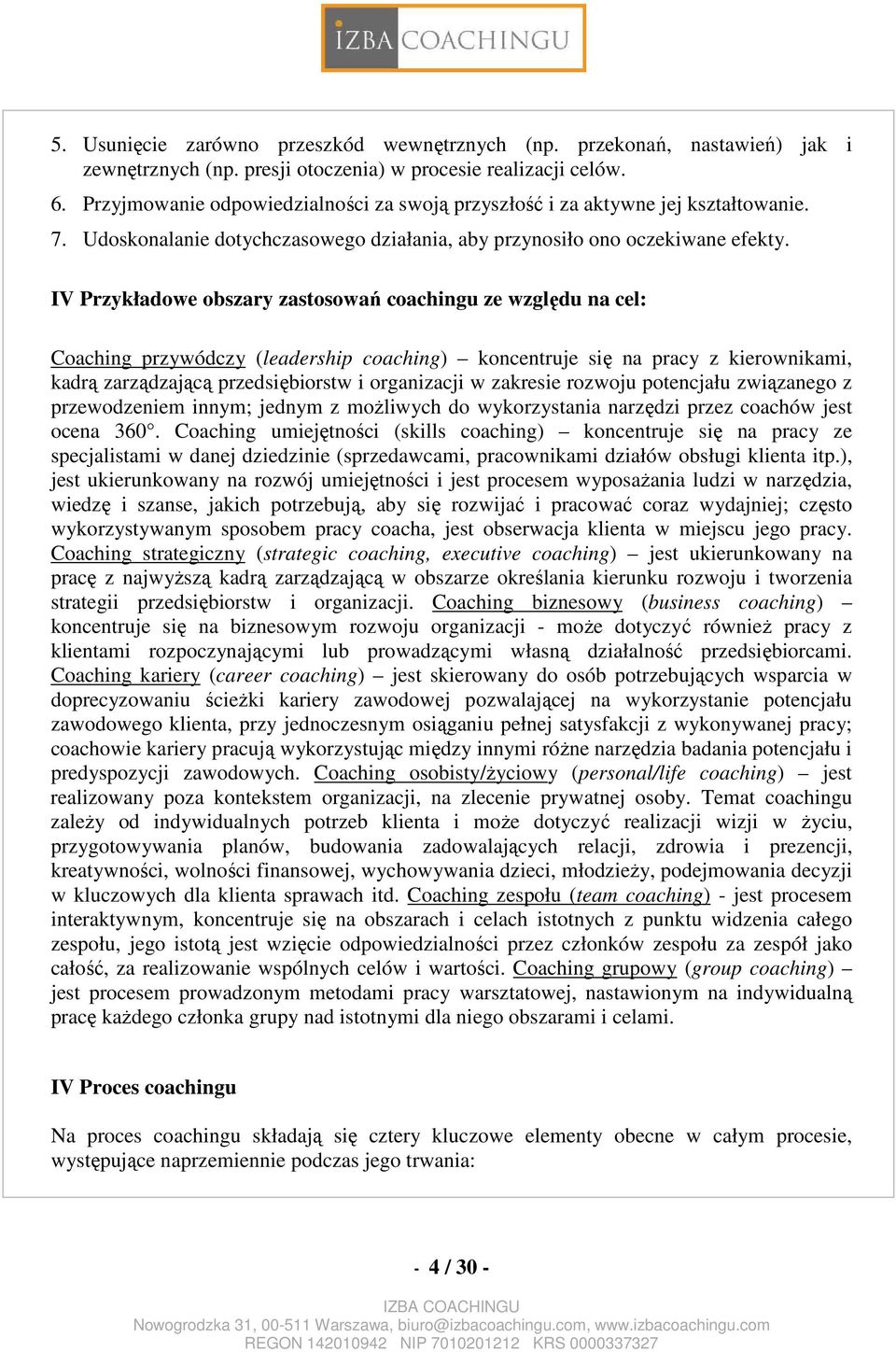 IZBA COACHINGU

5. Usunięcie zarówno przeszkód wewnętrznych (np. przekonań, nastawień) jak i zewnętrznych (np. presji otoczenia) w procesie realizacji celów.

6. Przyjmowanie odpowiedzialności za swoją przyszłość i za aktywne jej kształtowanie.

7. Udoskonalanie dotychczasowego działania, aby przynosiło ono oczekiwane efekty.

IV Przykładowe obszary zastosowań coachingu ze względu na cel:

Coaching przywódczy (leadership coaching) – koncentruje się na pracy z kierownikami, kadrą zarządzającą przedsiębiorstw i organizacji w zakresie rozwoju potencjału związanego z przewodzeniem innym; jednym z możliwych do wykorzystania narzędzi przez coachów jest ocena 360°. Coaching umiejętności (skills coaching) – koncentruje się na pracy ze specjalistami w danej dziedzinie (sprzedawcami, pracownikami działów obsługi klienta itp.), jest ukierunkowany na rozwój umiejętności i jest procesem wyposażania ludzi w narzędzia, wiedzę i szanse, jakich potrzebują, aby się rozwijać i pracować coraz wydajniej; często wykorzystywanym sposobem pracy coacha, jest obserwacja klienta w miejscu jego pracy. Coaching strategiczny (strategic coaching, executive coaching) – jest ukierunkowany na pracę z najwyższą kadrą zarządzającą w obszarze określania kierunku rozwoju i tworzenia strategii przedsiębiorstw i organizacji. Coaching biznesowy (business coaching) – koncentruje się na biznesowym rozwoju organizacji - może dotyczyć również pracy z klientami rozpoczynającymi lub prowadzącymi własną działalność przedsiębiorcami. Coaching kariery (career coaching) – jest skierowany do osób potrzebujących wsparcia w doprecyzowaniu ścieżki kariery zawodowej pozwalającej na wykorzystanie potencjału zawodowego klienta, przy jednoczesnym osiąganiu pełnej satysfakcji z wykonywanej pracy; coachowie kariery pracują wykorzystując między innymi różne narzędzia badania potencjału i predyspozycji zawodowych. Coaching osobisty/życiowy (personal/life coaching) – jest realizowany poza kontekstem organizacji, na zlecenie prywatnej osoby. Temat coachingu zależy od indywidualnych potrzeb klienta i może dotyczyć realizacji wizji w życiu, przygotowywania planów, budowania zadowalających relacji, zdrowia i prezencji, kreatywności, wolności finansowej, wychowywania dzieci, młodzieży, podejmowania decyzji w kluczowych dla klienta sprawach itd. Coaching zespołu (team coaching) - jest procesem interaktywnym, koncentruje się na obszarach i celach istotnych z punktu widzenia całego zespołu, jego istotą jest wzięcie odpowiedzialności przez członków zespołu za zespół jako całość, za realizowanie wspólnych celów i wartości. Coaching grupowy (group coaching) – jest procesem prowadzonym metodami pracy warsztatowej, nastawionym na indywidualną pracę każdego członka grupy nad istotnymi dla niego obszarami i celami.

IV Proces coachingu

Na proces coachingu składają się cztery kluczowe elementy obecne w całym procesie, występujące naprzemiennie podczas jego trwania:

- 4 / 30 -

IZBA COACHINGU
Nowogrodzka 31, 00-511 Warszawa, biuro@izbacoachingu.com, www.izbacoachingu.com
REGON 142010942 NIP 7010201212 KRS 0000337327